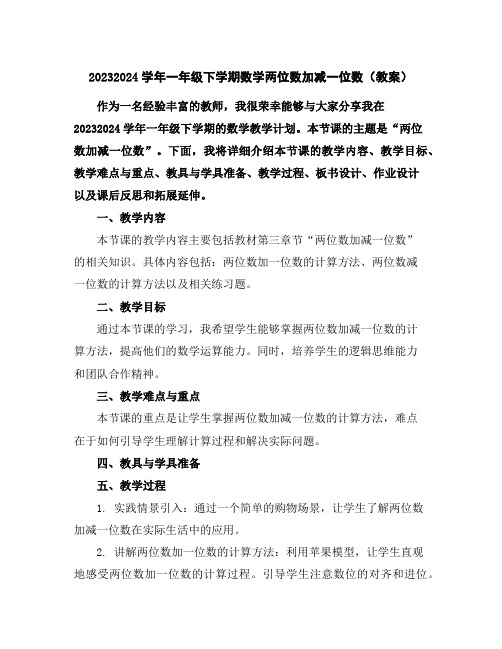 20232024 学年一年级下学期数学两位数加减一位数（教案）

作为一名经验丰富的教师，我很荣幸能够与大家分享我在 20232024 学年一年级下学期的数学教学计划。本节课的主题是“两位数加减一位数”。下面，我将详细介绍本节课的教学内容、教学目标、教学难点与重点、教具与学具准备、教学过程、板书设计、作业设计以及课后反思和拓展延伸。

一、教学内容

本节课的教学内容主要包括教材第三章节“两位数加减一位数”的相关知识。具体内容包括：两位数加一位数的计算方法、两位数减一位数的计算方法以及相关练习题。

二、教学目标

通过本节课的学习，我希望学生能够掌握两位数加减一位数的计算方法，提高他们的数学运算能力。同时，培养学生的逻辑思维能力和团队合作精神。

三、教学难点与重点

本节课的重点是让学生掌握两位数加减一位数的计算方法，难点在于如何引导学生理解计算过程和解决实际问题。

四、教具与学具准备

五、教学过程

1. 实践情景引入：通过一个简单的购物场景，让学生了解两位数加减一位数在实际生活中的应用。

2. 讲解两位数加一位数的计算方法：利用苹果模型，让学生直观地感受两位数加一位数的计算过程。引导学生注意数位的对齐和进位。